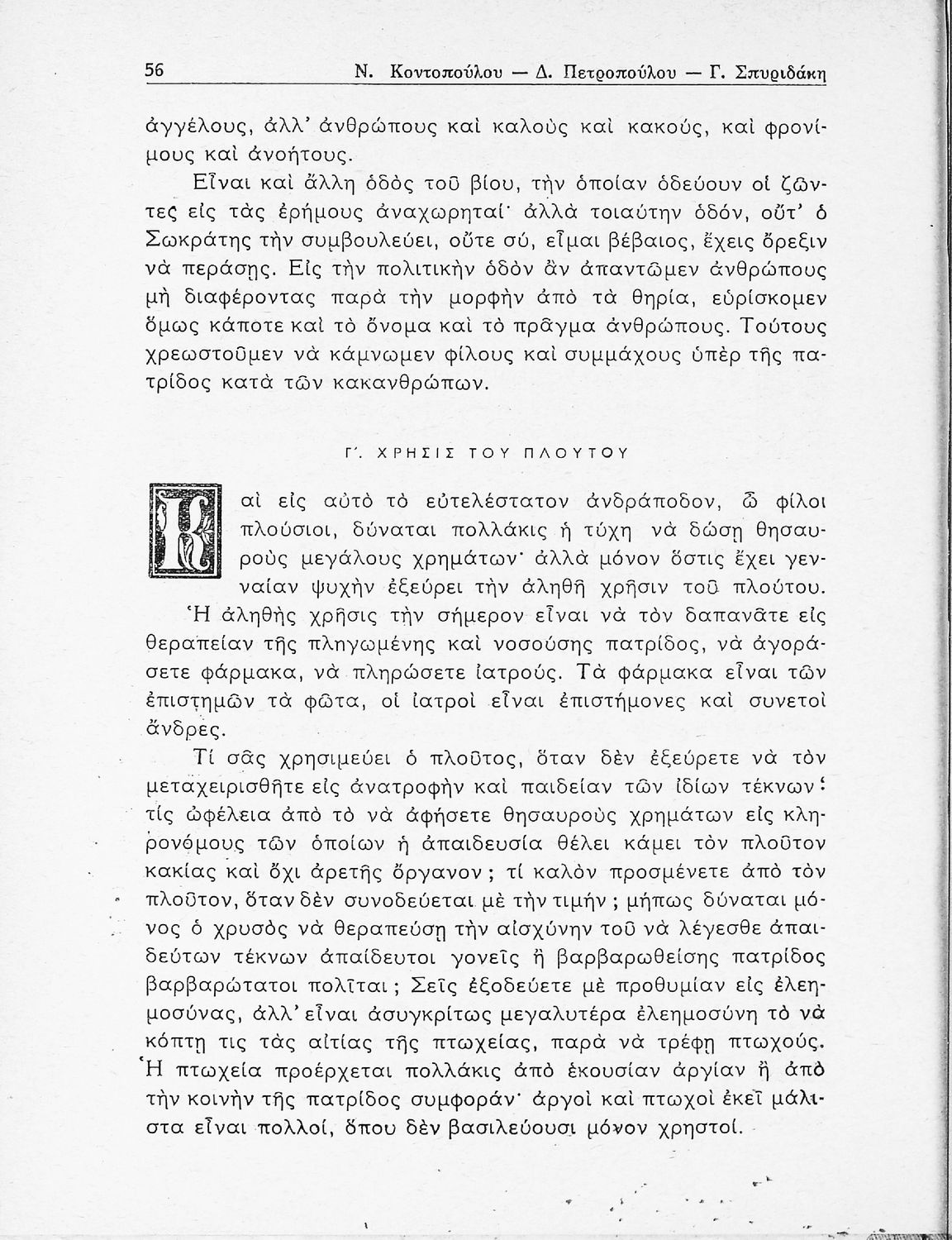 56 Ν. Κοντοπούλου — Δ. Πετροπούλου — Γ. Σπυριδάκη

ἀγγέλους, ἀλλ' ἀνθρώπους καὶ καλοὺς καὶ κακούς, καὶ φρονίμους καὶ ἀνοήτους.

Εἶναι καὶ ἄλλη ὁδὸς τοῦ βίου, τὴν ὁποίαν ὁδεύουν οἱ ζῶντες εἰς τὰς ἐρήμους ἀναχωρηταί· ἀλλὰ τοιαύτην ὁδόν, οὔτ' ὁ Σωκράτης τὴν συμβουλεύει, οὔτε σύ, εἶμαι βέβαιος, ἔχεις ὄρεξιν νὰ περάσῃς. Εἰς τὴν πολιτικὴν ὁδὸν ἂν ἀπαντῶμεν ἀνθρώπους μὴ διαφέροντας παρὰ τὴν μορφὴν ἀπὸ τὰ θηρία, εὑρίσκομεν ὅμως κάποτε καὶ τὸ ὄνομα καὶ τὸ πρᾶγμα ἀνθρώπους. Τούτους χρεωστοῦμεν νὰ κάμνωμεν φίλους καὶ συμμάχους ὑπὲρ τῆς πατρίδος κατὰ τῶν κακανθρώπων.

Γ'. ΧΡΗΣΙΣ ΤΟΥ ΠΛΟΥΤΟΥ

Καὶ εἰς αὐτὸ τὸ εὐτελέστατον ἀνδράποδον, ὦ φίλοι πλούσιοι, δύναται πολλάκις ἡ τύχη νὰ δώσῃ θησαυροὺς μεγάλους χρημάτων· ἀλλὰ μόνον ὅστις ἔχει γενναίαν ψυχὴν ἐξεύρει τὴν ἀληθῆ χρῆσιν τοῦ πλούτου.

Ἡ ἀληθὴς χρῆσις τὴν σήμερον εἶναι νὰ τὸν δαπανᾶτε εἰς θεραπείαν τῆς πληγωμένης καὶ νοσούσης πατρίδος, νὰ ἀγοράσετε φάρμακα, νὰ πληρώσετε ἰατρούς. Τὰ φάρμακα εἶναι τῶν ἐπιστημῶν τὰ φῶτα, οἱ ἰατροὶ εἶναι ἐπιστήμονες καὶ συνετοὶ ἄνδρες.

Τί σᾶς χρησιμεύει ὁ πλοῦτος, ὅταν δὲν ἐξεύρετε νὰ τὸν μεταχειρισθῆτε εἰς ἀνατροφὴν καὶ παιδείαν τῶν ἰδίων τέκνων; τίς ὠφέλεια ἀπὸ τὸ νὰ ἀφήσετε θησαυροὺς χρημάτων εἰς κληρονόμους τῶν ὁποίων ἡ ἀπαιδευσία θέλει κάμει τὸν πλοῦτον κακίας καὶ ὄχι ἀρετῆς ὄργανον; τί καλὸν προσμένετε ἀπὸ τὸν πλοῦτον, ὅταν δὲν συνοδεύεται μὲ τὴν τιμήν; μήπως δύναται μόνος ὁ χρυσὸς νὰ θεραπεύσῃ τὴν αἰσχύνην τοῦ νὰ λέγεσθε ἀπαιδεύτων τέκνων ἀπαίδευτοι γονεῖς ἢ βαρβαρωθείσης πατρίδος βαρβαρώτατοι πολῖται; Σεῖς ἐξοδεύετε μὲ προθυμίαν εἰς ἐλεημοσύνας, ἀλλ' εἶναι ἀσυγκρίτως μεγαλυτέρα ἐλεημοσύνη τὸ νὰ κόπτῃ τις τὰς αἰτίας τῆς πτωχείας, παρὰ νὰ τρέφῃ πτωχούς. Ἡ πτωχεία προέρχεται πολλάκις ἀπὸ ἑκουσίαν ἀργίαν ἢ ἀπὸ τὴν κοινὴν τῆς πατρίδος συμφοράν· ἀργοὶ καὶ πτωχοὶ ἐκεῖ μάλιστα εἶναι πολλοί, ὅπου δὲν βασιλεύουσι μόνον χρηστοί.